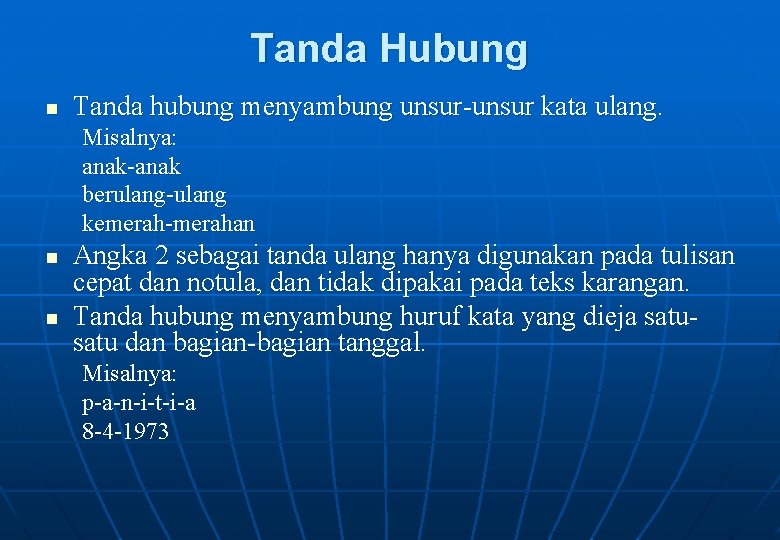 Tanda Hubung

Tanda hubung menyambung unsur-unsur kata ulang.
Misalnya:
anak-anak
berulang-ulang
kemerah-merahan

Angka 2 sebagai tanda ulang hanya digunakan pada tulisan cepat dan notula, dan tidak dipakai pada teks karangan.

Tanda hubung menyambung huruf kata yang dieja satu-satu dan bagian-bagian tanggal.
Misalnya:
p-a-n-i-t-i-a
8-4-1973